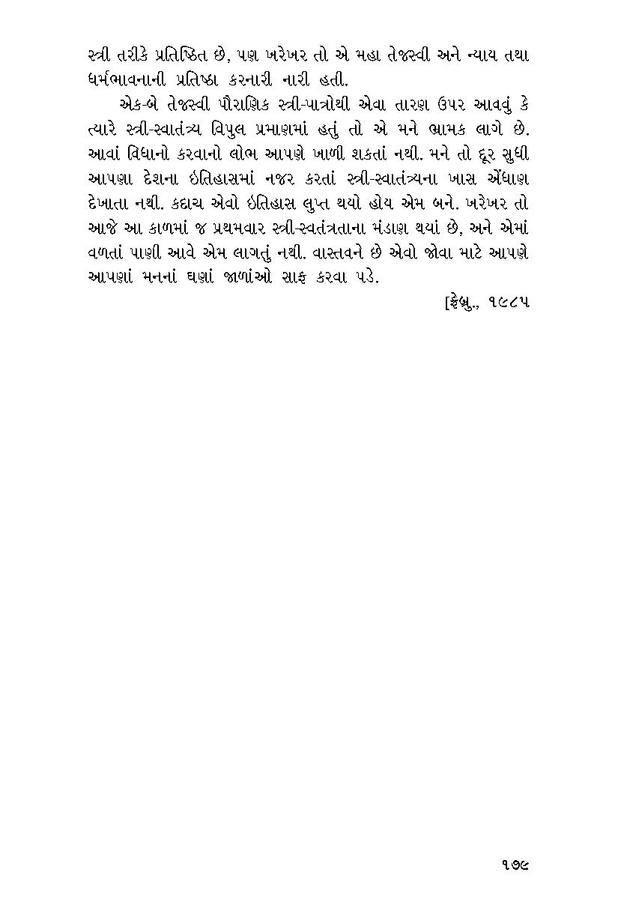 સ્ત્રી તરીકે પ્રતિષ્ઠિત છે, પણ ખરેખર તો એ મહા તેજસ્વી અને ન્યાય તથા ધર્મભાવનાની પ્રતિષ્ઠા કરનારી નારી હતી.

એક-બે તેજસ્વી પૌરાણિક સ્ત્રી-પાત્રોથી એવા તારણ ઉપર આવવું કે ત્યારે સ્ત્રી-સ્વાતંત્ર્ય વિપુલ પ્રમાણમાં હતું તો એ મને ભ્રામક લાગે છે. આવાં વિધાનો કરવાનો લોભ આપણે ખાળી શકતાં નથી. મને તો દૂર સુધી આપણા દેશના ઇતિહાસમાં નજર કરતાં સ્ત્રી-સ્વાતંત્ર્યના ખાસ એંધાણ દેખાતા નથી. કદાચ એવો ઇતિહાસ લુપ્ત થયો હોય એમ બને. ખરેખર તો આજે આ કાળમાં જ પ્રથમવાર સ્ત્રી-સ્વતંત્રતાના મંડાણ થયાં છે, અને એમાં વળતાં પાણી આવે એમ લાગતું નથી. વાસ્તવને છે એવો જોવા માટે આપણે આપણાં મનનાં ઘણાં જાળાંઓ સાફ કરવા પડે.

[ફેબ્રુ., ૧૯૮૫

૧૭૯